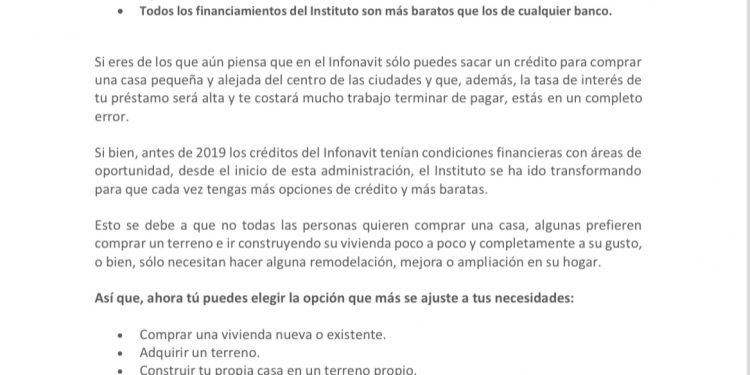 • Todos los financiamientos del Instituto son más baratos que los de cualquier banco.

Si eres de los que aún piensa que en el Infonavit sólo puedes sacar un crédito para comprar una casa pequeña y alejada del centro de las ciudades y que, además, la tasa de interés de tu préstamo será alta y te costará mucho trabajo terminar de pagar, estás en un completo error.

Si bien, antes de 2019 los créditos del Infonavit tenían condiciones financieras con áreas de oportunidad, desde el inicio de esta administración, el Instituto se ha ido transformando para que cada vez tengas más opciones de crédito y más baratas.

Esto se debe a que no todas las personas quieren comprar una casa, algunas prefieren comprar un terreno e ir construyendo su vivienda poco a poco y completamente a su gusto, o bien, sólo necesitan hacer alguna remodelación, mejora o ampliación en su hogar.

Así que, ahora tú puedes elegir la opción que más se ajuste a tus necesidades:

• Comprar una vivienda nueva o existente.
• Adquirir un terreno.
• Construir tu propia casa en un terreno propio.